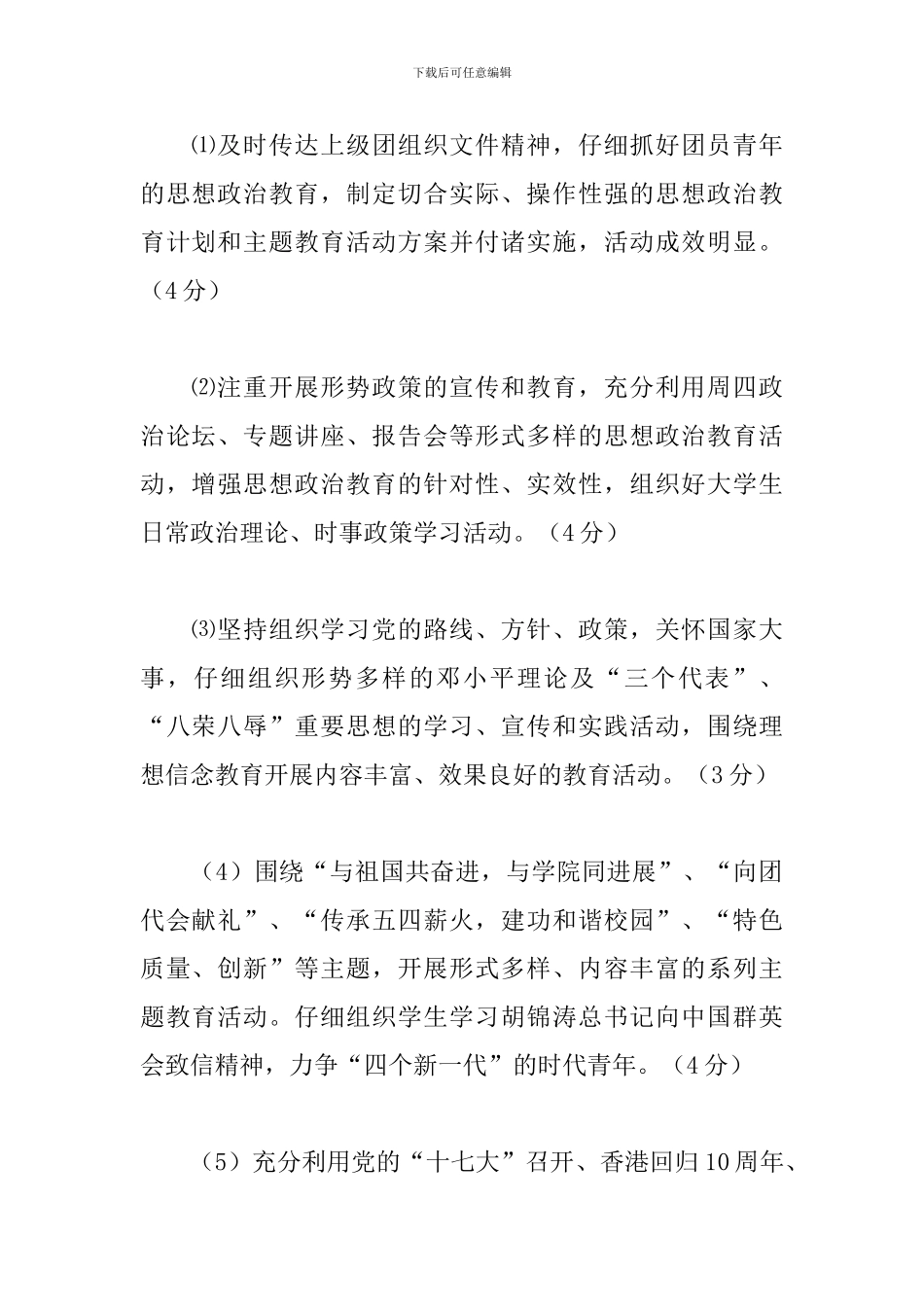 下载后可任意编辑

⑴及时传达上级团组织文件精神，仔细抓好团员青年的思想政治教育，制定切合实际、操作性强的思想政治教育计划和主题教育活动方案并付诸实施，活动成效明显。（4分）

⑵注重开展形势政策的宣传和教育，充分利用周四政治论坛、专题讲座、报告会等形式多样的思想政治教育活动，增强思想政治教育的针对性、实效性，组织好大学生日常政治理论、时事政策学习活动。（4分）

⑶坚持组织学习党的路线、方针、政策，关怀国家大事，仔细组织形势多样的邓小平理论及“三个代表”、“八荣八辱”重要思想的学习、宣传和实践活动，围绕理想信念教育开展内容丰富、效果良好的教育活动。（3分）

（4）围绕“与祖国共奋进，与学院同进展”、“向团代会献礼”、“传承五四薪火，建功和谐校园”、“特色质量、创新”等主题，开展形式多样、内容丰富的系列主题教育活动。仔细组织学生学习胡锦涛总书记向中国群英会致信精神，力争“四个新一代”的时代青年。（4分）

（5）充分利用党的“十七大”召开、香港回归10周年、